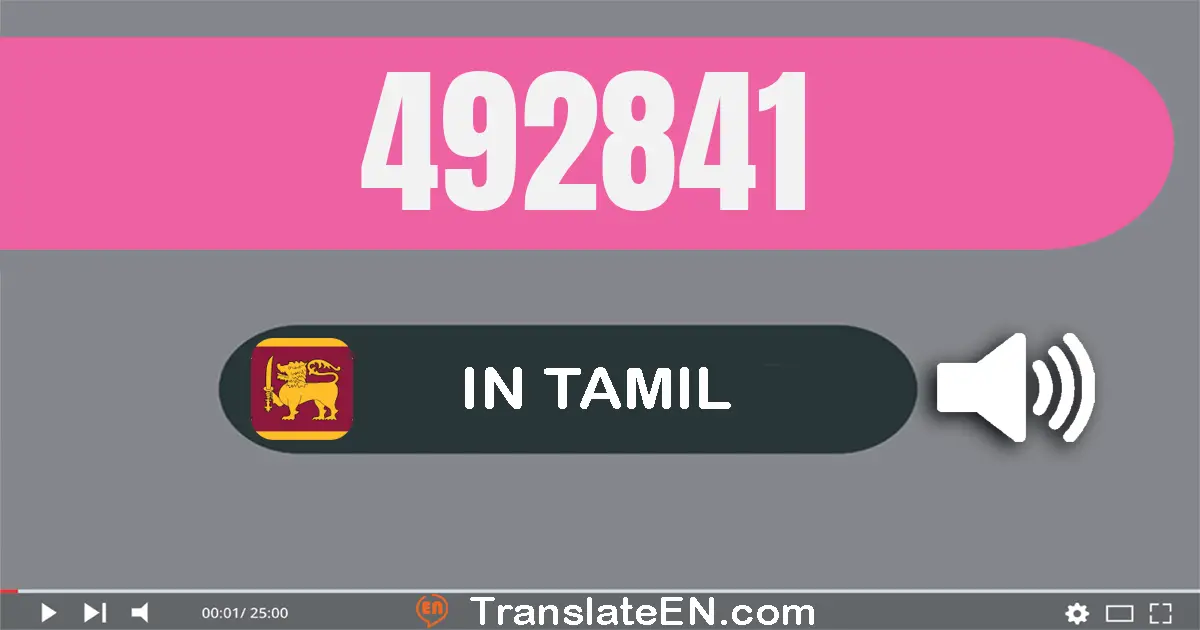 492841

IN TAMIL

00:01/ 25:00

EN TranslateEN.com